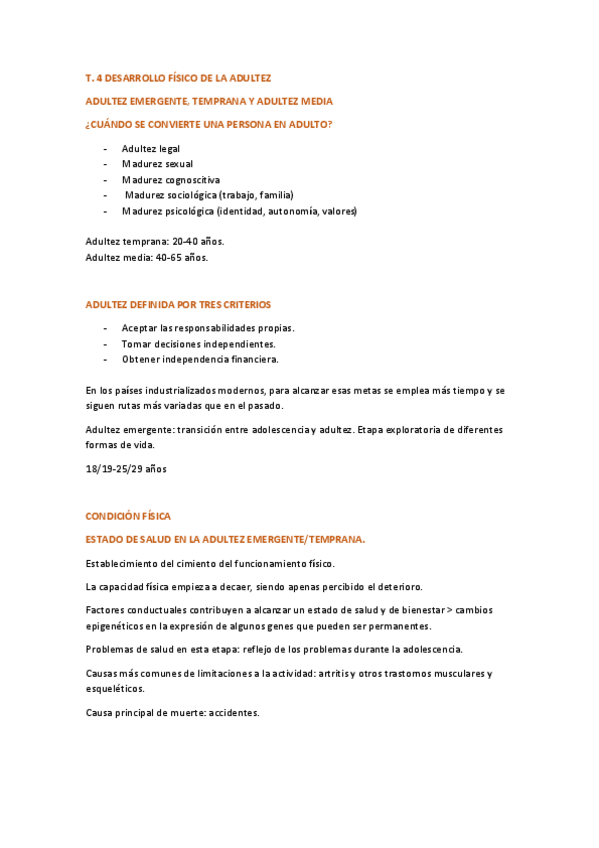 T. 4 DESARROLLO FÍSICO DE LA ADULTEZ

ADULTEZ EMERGENTE, TEMPRANA Y ADULTEZ MEDIA

¿CUÁNDO SE CONVIERTE UNA PERSONA EN ADULTO?

- Adultez legal
- Madurez sexual
- Madurez cognoscitiva
- Madurez sociológica (trabajo, familia)
- Madurez psicológica (identidad, autonomía, valores)

Adultez temprana: 20-40 años.
Adultez media: 40-65 años.

ADULTEZ DEFINIDA POR TRES CRITERIOS

- Aceptar las responsabilidades propias.
- Tomar decisiones independientes.
- Obtener independencia financiera.

En los países industrializados modernos, para alcanzar esas metas se emplea más tiempo y se siguen rutas más variadas que en el pasado.

Adultez emergente: transición entre adolescencia y adultez. Etapa exploratoria de diferentes formas de vida.

18/19-25/29 años

CONDICIÓN FÍSICA

ESTADO DE SALUD EN LA ADULTEZ EMERGENTE/TEMPRANA.

Establecimiento del cimiento del funcionamiento físico.

La capacidad física empieza a decaer, siendo apenas percibido el deterioro.

Factores conductuales contribuyen a alcanzar un estado de salud y de bienestar > cambios epigenéticos en la expresión de algunos genes que pueden ser permanentes.

Problemas de salud en esta etapa: reflejo de los problemas durante la adolescencia.

Causas más comunes de limitaciones a la actividad: artritis y otros trastornos musculares y esqueléticos.

Causa principal de muerte: accidentes.